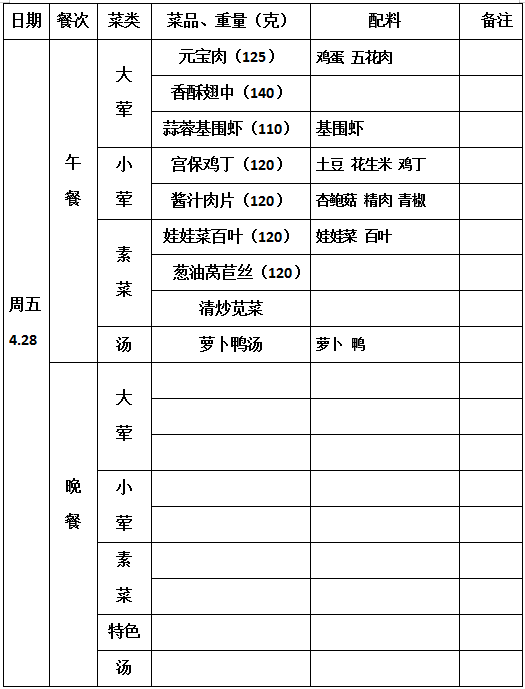 | 日期 | 餐次 | 菜类 | 菜品、重量（克） | 配料 | 备注 |
|---|---|---|---|---|---|
| 周五 4.28 | 午餐 | 大荤 | 元宝肉（125） | 鸡蛋 五花肉 | |
| | | | 香酥翅中（140） | | |
| | | | 蒜蓉基围虾（110） | 基围虾 | |
| | | 小荤 | 宫保鸡丁（120） | 土豆 花生米 鸡丁 | |
| | | | 酱汁肉片（120） | 杏鲍菇 精肉 青椒 | |
| | | 素菜 | 娃娃菜百叶（120） | 娃娃菜 百叶 | |
| | | | 葱油莴苣丝（120） | | |
| | | | 清炒苋菜 | | |
| | | 汤 | 萝卜鸭汤 | 萝卜 鸭 | |
| | 晚餐 | 大荤 | | | |
| | | | | | |
| | | | | | |
| | | 小荤 | | | |
| | | | | | |
| | | 素菜 | | | |
| | | | | | |
| | | 特色 | | | |
| | | 汤 | | | |